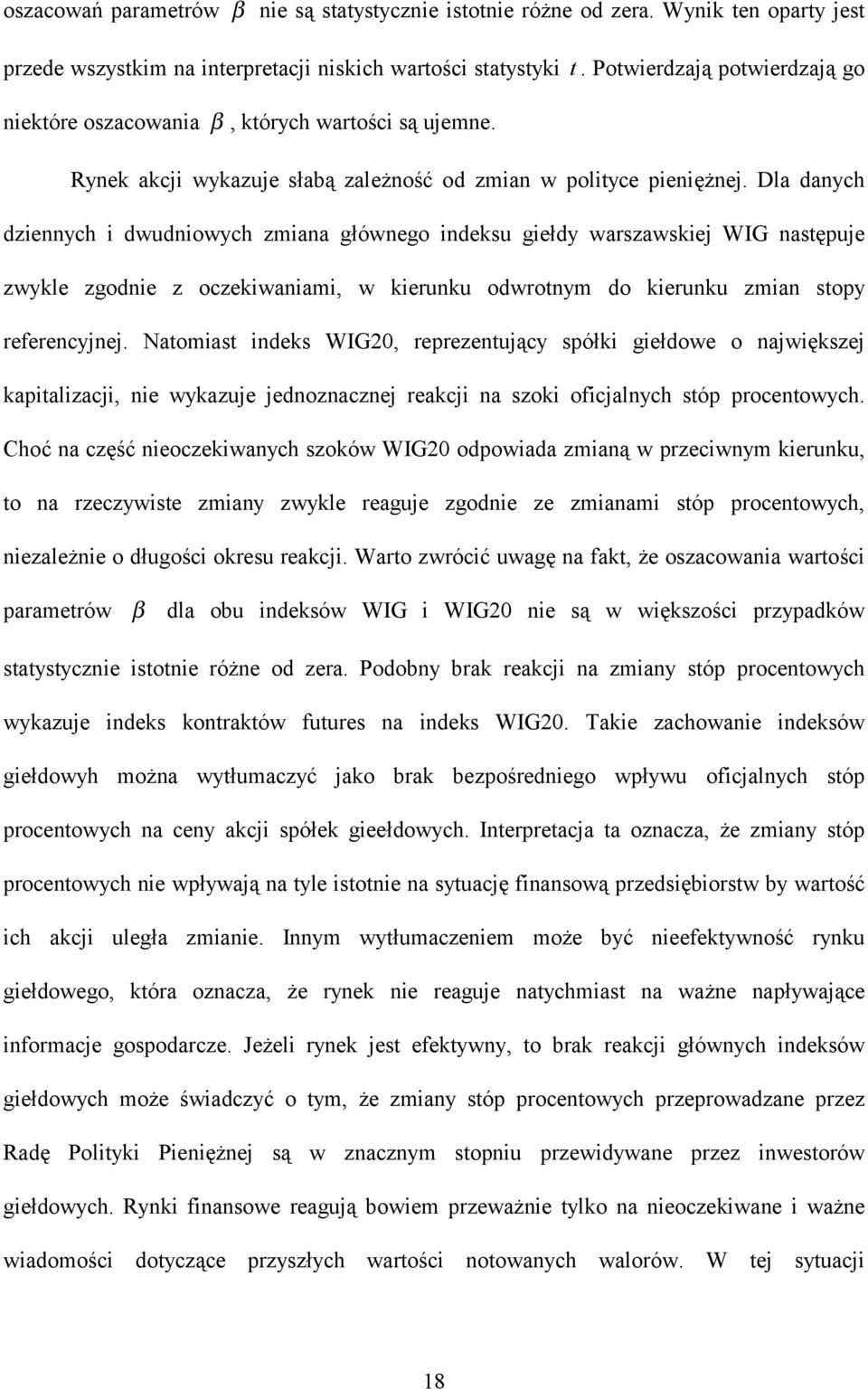 oszacowań parametrów $\beta$ nie są statystycznie istotnie różne od zera. Wynik ten oparty jest przede wszystkim na interpretacji niskich wartości statystyki $t$. Potwierdzają potwierdzają go niektóre oszacowania $\beta$, których wartości są ujemne.

Rynek akcji wykazuje słabą zależność od zmian w polityce pieniężnej. Dla danych dziennych i dwudniowych zmiana głównego indeksu giełdy warszawskiej WIG następuje zwykle zgodnie z oczekiwaniami, w kierunku odwrotnym do kierunku zmian stopy referencyjnej. Natomiast indeks WIG20, reprezentujący spółki giełdowe o największej kapitalizacji, nie wykazuje jednoznacznej reakcji na szoki oficjalnych stóp procentowych. Choć na część nieoczekiwanych szoków WIG20 odpowiada zmianą w przeciwnym kierunku, to na rzeczywiste zmiany zwykle reaguje zgodnie ze zmianami stóp procentowych, niezależnie o długości okresu reakcji. Warto zwrócić uwagę na fakt, że oszacowania wartości parametrów $\beta$ dla obu indeksów WIG i WIG20 nie są w większości przypadków statystycznie istotnie różne od zera. Podobny brak reakcji na zmiany stóp procentowych wykazuje indeks kontraktów futures na indeks WIG20. Takie zachowanie indeksów giełdowyh można wytłumaczyć jako brak bezpośredniego wpływu oficjalnych stóp procentowych na ceny akcji spółek gieełdowych. Interpretacja ta oznacza, że zmiany stóp procentowych nie wpływają na tyle istotnie na sytuację finansową przedsiębiorstw by wartość ich akcji uległa zmianie. Innym wytłumaczeniem może być nieefektywność rynku giełdowego, która oznacza, że rynek nie reaguje natychmiast na ważne napływające informacje gospodarcze. Jeżeli rynek jest efektywny, to brak reakcji głównych indeksów giełdowych może świadczyć o tym, że zmiany stóp procentowych przeprowadzane przez Radę Polityki Pieniężnej są w znacznym stopniu przewidywane przez inwestorów giełdowych. Rynki finansowe reagują bowiem przeważnie tylko na nieoczekiwane i ważne wiadomości dotyczące przyszłych wartości notowanych walorów. W tej sytuacji

18